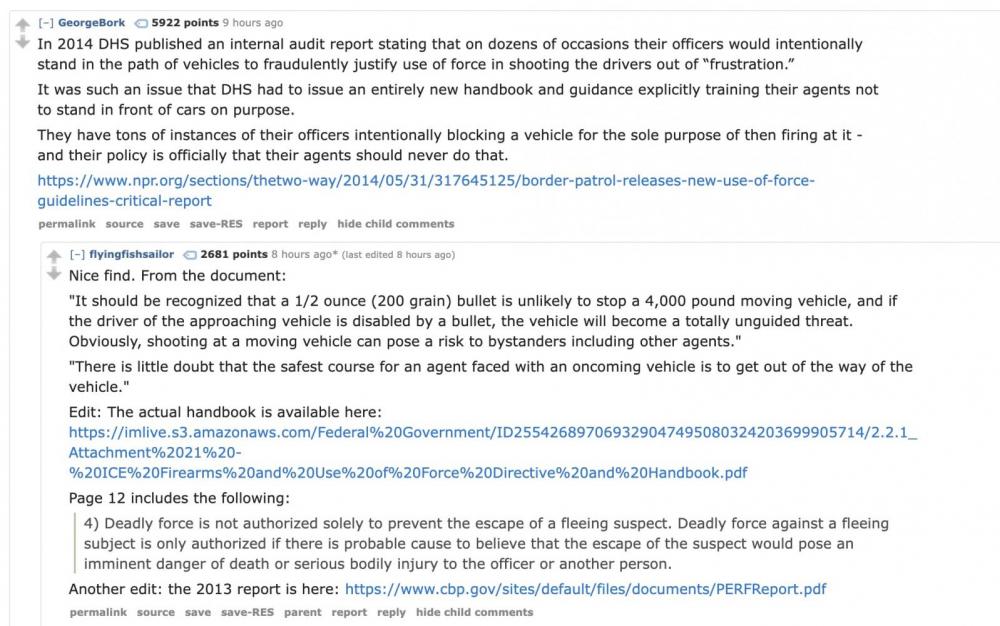 [–] GeorgeBork 5922 points 9 hours ago

In 2014 DHS published an internal audit report stating that on dozens of occasions their officers would intentionally stand in the path of vehicles to fraudulently justify use of force in shooting the drivers out of "frustration."

It was such an issue that DHS had to issue an entirely new handbook and guidance explicitly training their agents not to stand in front of cars on purpose.

They have tons of instances of their officers intentionally blocking a vehicle for the sole purpose of then firing at it - and their policy is officially that their agents should never do that.

https://www.npr.org/sections/thetwo-way/2014/05/31/317645125/border-patrol-releases-new-use-of-force-guidelines-critical-report

permalink source save save-RES report reply hide child comments

[–] flyingfishsailor 2681 points 8 hours ago* (last edited 8 hours ago)

Nice find. From the document:

"It should be recognized that a 1/2 ounce (200 grain) bullet is unlikely to stop a 4,000 pound moving vehicle, and if the driver of the approaching vehicle is disabled by a bullet, the vehicle will become a totally unguided threat. Obviously, shooting at a moving vehicle can pose a risk to bystanders including other agents."

"There is little doubt that the safest course for an agent faced with an oncoming vehicle is to get out of the way of the vehicle."

Edit: The actual handbook is available here: https://imlive.s3.amazonaws.com/Federal%20Government/ID255426897069329047495080324203699905714/2.2.1_Attachment%2021%20-%20ICE%20Firearms%20and%20Use%20of%20Force%20Directive%20and%20Handbook.pdf

Page 12 includes the following:

4) Deadly force is not authorized solely to prevent the escape of a fleeing suspect. Deadly force against a fleeing subject is only authorized if there is probable cause to believe that the escape of the suspect would pose an imminent danger of death or serious bodily injury to the officer or another person.

Another edit: the 2013 report is here: https://www.cbp.gov/sites/default/files/documents/PERFReport.pdf

permalink source save save-RES parent report reply hide child comments